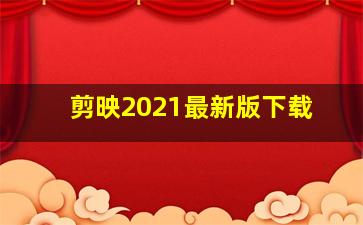 剪映2021最新版下载